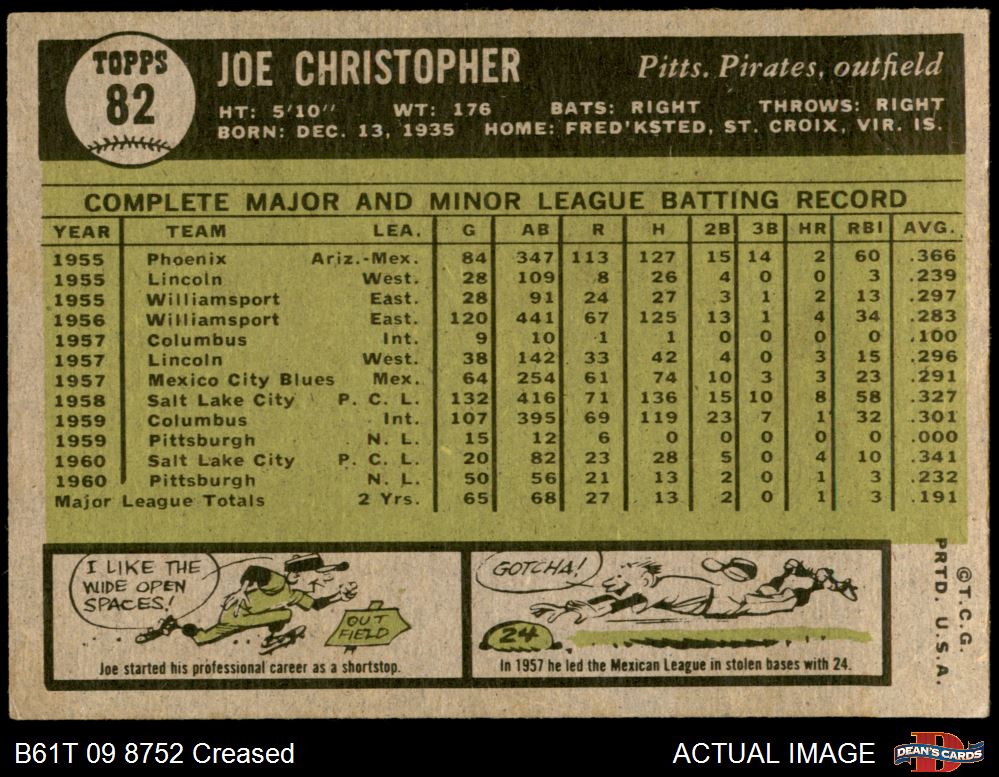 TOPPS
82

JOE CHRISTOPHER

Pitts. Pirates, outfield

HT: 5'10" WT: 176 BATS: RIGHT THROWS: RIGHT
BORN: DEC. 13, 1935 HOME: FRED'KSTED, ST. CROIX, VIR. IS.

COMPLETE MAJOR AND MINOR LEAGUE BATTING RECORD

| YEAR | TEAM | LEA. | G | AB | R | H | 2B | 3B | HR | RBI | AVG. |
|---|---|---|---|---|---|---|---|---|---|---|---|
| 1955 | Phoenix | Ariz.-Mex. | 84 | 347 | 113 | 127 | 15 | 14 | 2 | 60 | .366 |
| 1955 | Lincoln | West. | 28 | 109 | 8 | 26 | 4 | 0 | 0 | 3 | .239 |
| 1955 | Williamsport | East. | 28 | 91 | 24 | 27 | 3 | 1 | 2 | 13 | .297 |
| 1956 | Williamsport | East. | 120 | 441 | 67 | 125 | 13 | 1 | 4 | 34 | .283 |
| 1957 | Columbus | Int. | 9 | 10 | 1 | 1 | 0 | 0 | 0 | 0 | .100 |
| 1957 | Lincoln | West. | 38 | 142 | 33 | 42 | 4 | 0 | 3 | 15 | .296 |
| 1957 | Mexico City Blues | Mex. | 64 | 254 | 61 | 74 | 10 | 3 | 3 | 23 | .291 |
| 1958 | Salt Lake City | P. C. L. | 132 | 416 | 71 | 136 | 15 | 10 | 8 | 58 | .327 |
| 1959 | Columbus | Int. | 107 | 395 | 69 | 119 | 23 | 7 | 1 | 32 | .301 |
| 1959 | Pittsburgh | N. L. | 15 | 12 | 6 | 0 | 0 | 0 | 0 | 0 | .000 |
| 1960 | Salt Lake City | P. C. L. | 20 | 82 | 23 | 28 | 5 | 0 | 4 | 10 | .341 |
| 1960 | Pittsburgh | N. L. | 50 | 56 | 21 | 13 | 2 | 0 | 1 | 3 | .232 |
| Major League Totals | | 2 Yrs. | 65 | 68 | 27 | 13 | 2 | 0 | 1 | 3 | .191 |

I LIKE THE WIDE OPEN SPACES!

OUT FIELD

Joe started his professional career as a shortstop.

GOTCHA!

24

In 1957 he led the Mexican League in stolen bases with 24.

©T.C.G. PRTD. U.S.A.

B61T 09 8752 Creased

ACTUAL IMAGE

DEAN'S CARDS